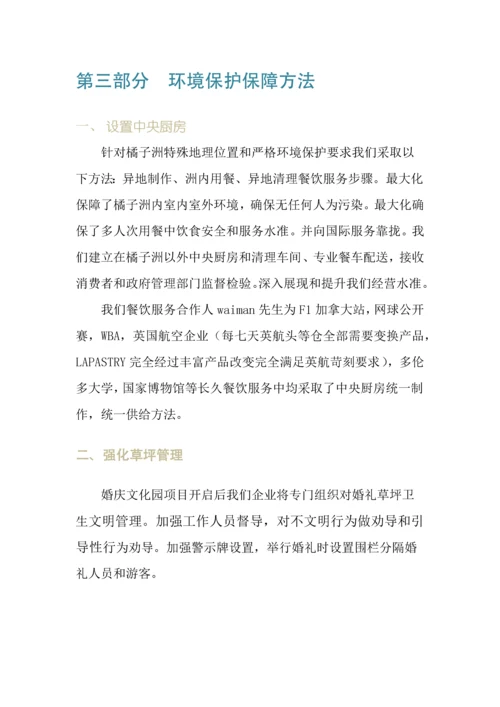 第三部分　环境保护保障方法

一、设置中央厨房

针对橘子洲特殊地理位置和严格环境保护要求我们采取以下方法：异地制作、洲内用餐、异地清理餐饮服务步骤。最大化保障了橘子洲内室内室外环境，确保无任何人为污染。最大化确保了多人次用餐中饮食安全和服务水准。并向国际服务靠拢。我们建立在橘子洲以外中央厨房和清理车间、专业餐车配送，接收消费者和政府管理部门监督检验。深入展现和提升我们经营水准。

我们餐饮服务合作人 waiman 先生为 F1 加拿大站，网球公开赛，WBA，英国航空企业（每七天英航头等仓全部需要变换产品，LAPASTRY 完全经过丰富产品改变完全满足英航苛刻要求），多伦多大学，国家博物馆等长久餐饮服务中均采取了中央厨房统一制作，统一供给方法。

二、强化草坪管理

婚庆文化园项目开启后我们企业将专门组织对婚礼草坪卫生文明管理。加强工作人员督导，对不文明行为做劝导和引导性行为劝导。加强警示牌设置，举行婚礼时设置围栏分隔婚礼人员和游客。